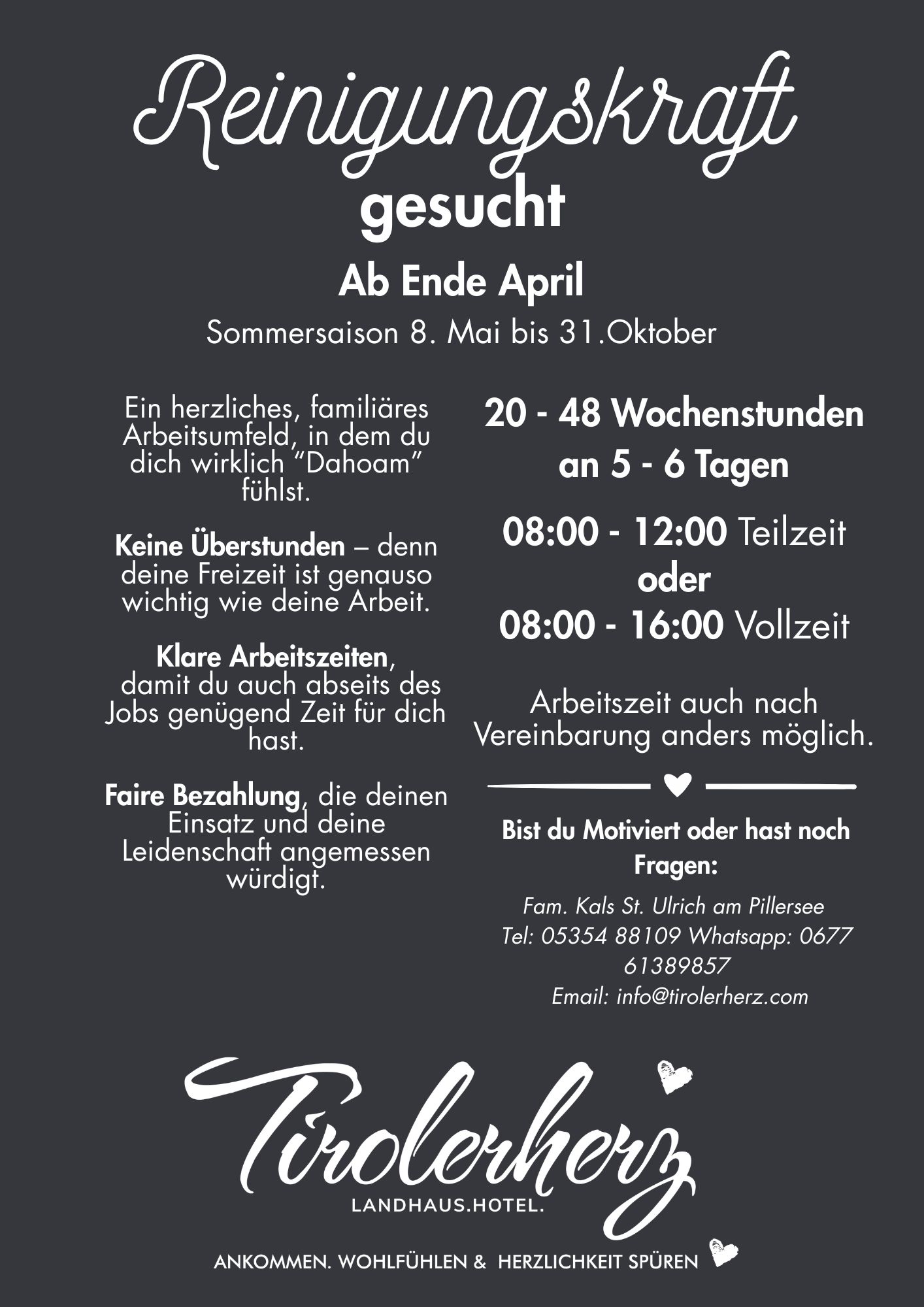 Reinigungskraft
gesucht

Ab Ende April

Sommersaison 8. Mai bis 31.Oktober

Ein herzliches, familiäres Arbeitsumfeld, in dem du dich wirklich “Dahoam” fühlst.

Keine Überstunden – denn deine Freizeit ist genauso wichtig wie deine Arbeit.

Klare Arbeitszeiten, damit du auch abseits des Jobs genügend Zeit für dich hast.

Faire Bezahlung, die deinen Einsatz und deine Leidenschaft angemessen würdigt.

20 - 48 Wochenstunden an 5 - 6 Tagen

08:00 - 12:00 Teilzeit
oder
08:00 - 16:00 Vollzeit

Arbeitszeit auch nach Vereinbarung anders möglich.

Bist du Motiviert oder hast noch Fragen:

Fam. Kals St. Ulrich am Pillersee
Tel: 05354 88109 Whatsapp: 0677 61389857
Email: info@tirolerherz.com

Tirolerherz
LANDHAUS.HOTEL.

ANKOMMEN. WOHLFÜHLEN & HERZLICHKEIT SPÜREN